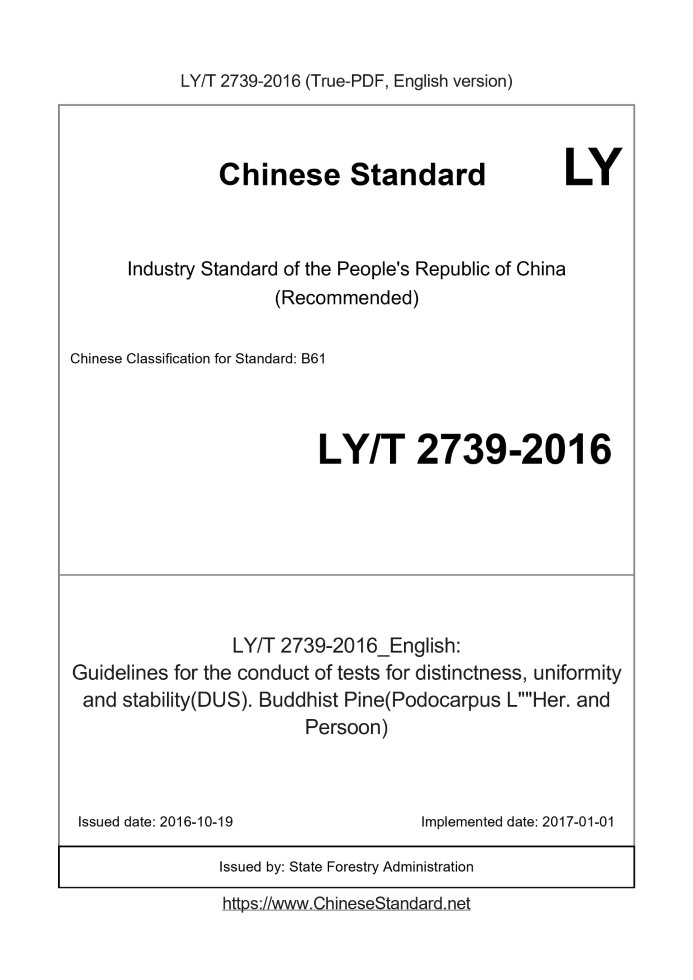 LY/T 2739-2016 (True-PDF, English version)

Chinese Standard LY

Industry Standard of the People's Republic of China (Recommended)

Chinese Classification for Standard: B61

LY/T 2739-2016

LY/T 2739-2016_English: Guidelines for the conduct of tests for distinctness, uniformity and stability(DUS). Buddhist Pine(Podocarpus L""Her. and Persoon)

Issued date: 2016-10-19

Implemented date: 2017-01-01

Issued by: State Forestry Administration

https://www.ChineseStandard.net